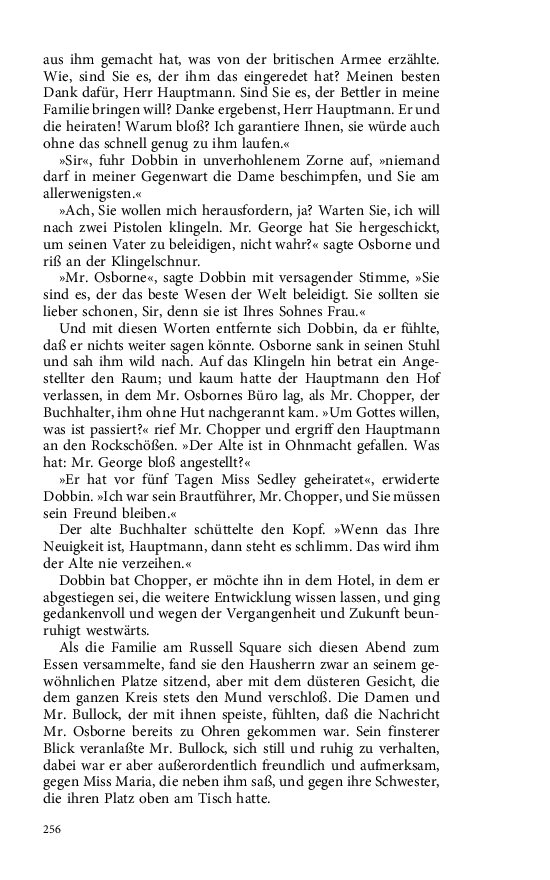 aus ihm gemacht hat, was von der britischen Armee erzählte. Wie, sind Sie es, der ihm das eingeredet hat? Meinen besten Dank dafür, Herr Hauptmann. Sind Sie es, der Bettler in meine Familie bringen will? Danke ergebenst, Herr Hauptmann. Er und die heiraten! Warum bloß? Ich garantiere Ihnen, sie würde auch ohne das schnell genug zu ihm laufen.«

»Sir«, fuhr Dobbin in unverhohlenem Zorne auf, »niemand darf in meiner Gegenwart die Dame beschimpfen, und Sie am allerwenigsten.«

»Ach, Sie wollen mich herausfordern, ja? Warten Sie, ich will nach zwei Pistolen klingeln. Mr. George hat Sie hergeschickt, um seinen Vater zu beleidigen, nicht wahr?« sagte Osborne und riß an der Klingelschnur.

»Mr. Osborne«, sagte Dobbin mit versagender Stimme, »Sie sind es, der das beste Wesen der Welt beleidigt. Sie sollten sie lieber schonen, Sir, denn sie ist Ihres Sohnes Frau.«

Und mit diesen Worten entfernte sich Dobbin, da er fühlte, daß er nichts weiter sagen könnte. Osborne sank in seinen Stuhl und sah ihm wild nach. Auf das Klingeln hin betrat ein Angestellter den Raum; und kaum hatte der Hauptmann den Hof verlassen, in dem Mr. Osbornes Büro lag, als Mr. Chopper, der Buchhalter, ihm ohne Hut nachgerannt kam. »Um Gottes willen, was ist passiert?« rief Mr. Chopper und ergriff den Hauptmann an den Rockschößen. »Der Alte ist in Ohnmacht gefallen. Was hat: Mr. George bloß angestellt?«

»Er hat vor fünf Tagen Miss Sedley geheiratet«, erwiderte Dobbin. »Ich war sein Brautführer, Mr. Chopper, und Sie müssen sein Freund bleiben.«

Der alte Buchhalter schüttelte den Kopf. »Wenn das Ihre Neuigkeit ist, Hauptmann, dann steht es schlimm. Das wird ihm der Alte nie verzeihen.«

Dobbin bat Chopper, er möchte ihn in dem Hotel, in dem er abgestiegen sei, die weitere Entwicklung wissen lassen, und ging gedankenvoll und wegen der Vergangenheit und Zukunft beunruhigt westwärts.

Als die Familie am Russell Square sich diesen Abend zum Essen versammelte, fand sie den Hausherrn zwar an seinem gewöhnlichen Platze sitzend, aber mit dem düsteren Gesicht, die dem ganzen Kreis stets den Mund verschloß. Die Damen und Mr. Bullock, der mit ihnen speiste, fühlten, daß die Nachricht Mr. Osborne bereits zu Ohren gekommen war. Sein finsterer Blick veranlaßte Mr. Bullock, sich still und ruhig zu verhalten, dabei war er aber außerordentlich freundlich und aufmerksam, gegen Miss Maria, die neben ihm saß, und gegen ihre Schwester, die ihren Platz oben am Tisch hatte.

256